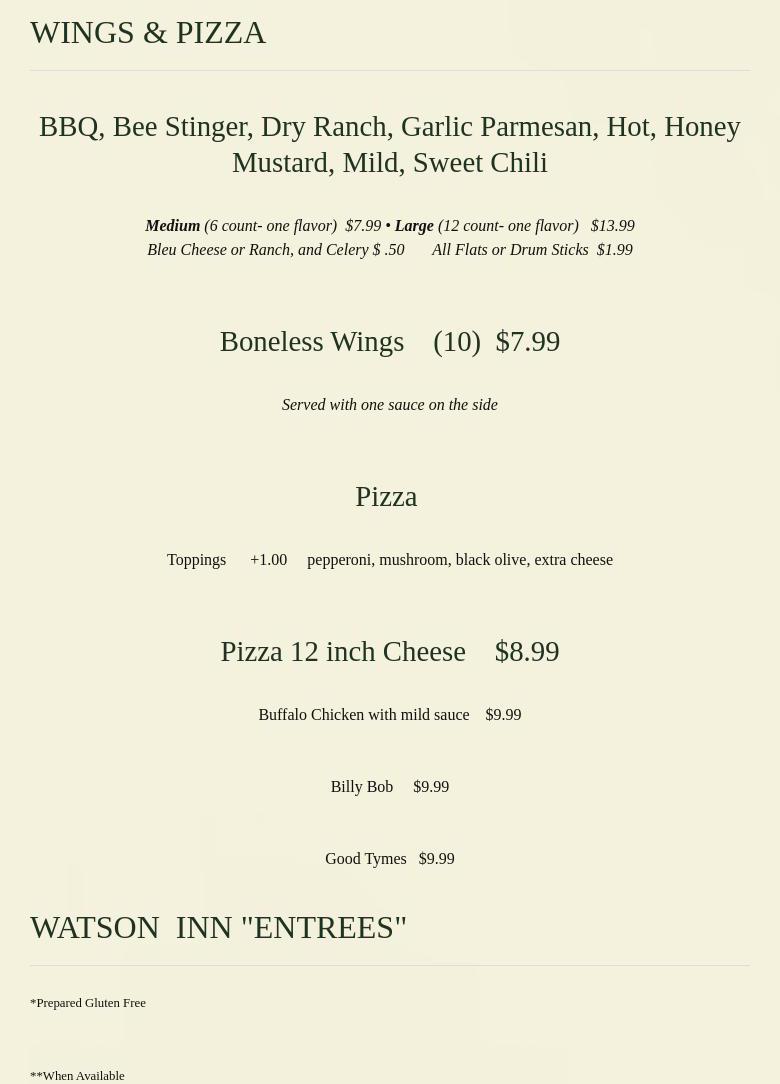 WINGS & PIZZA

BBQ, Bee Stinger, Dry Ranch, Garlic Parmesan, Hot, Honey Mustard, Mild, Sweet Chili

Medium (6 count- one flavor) $7.99 • Large (12 count- one flavor) $13.99
Bleu Cheese or Ranch, and Celery $ .50 All Flats or Drum Sticks $1.99

Boneless Wings (10) $7.99

Served with one sauce on the side

Pizza

Toppings +1.00 pepperoni, mushroom, black olive, extra cheese

Pizza 12 inch Cheese $8.99

Buffalo Chicken with mild sauce $9.99

Billy Bob $9.99

Good Tymes $9.99

WATSON INN "ENTREES"

*Prepared Gluten Free

**When Available